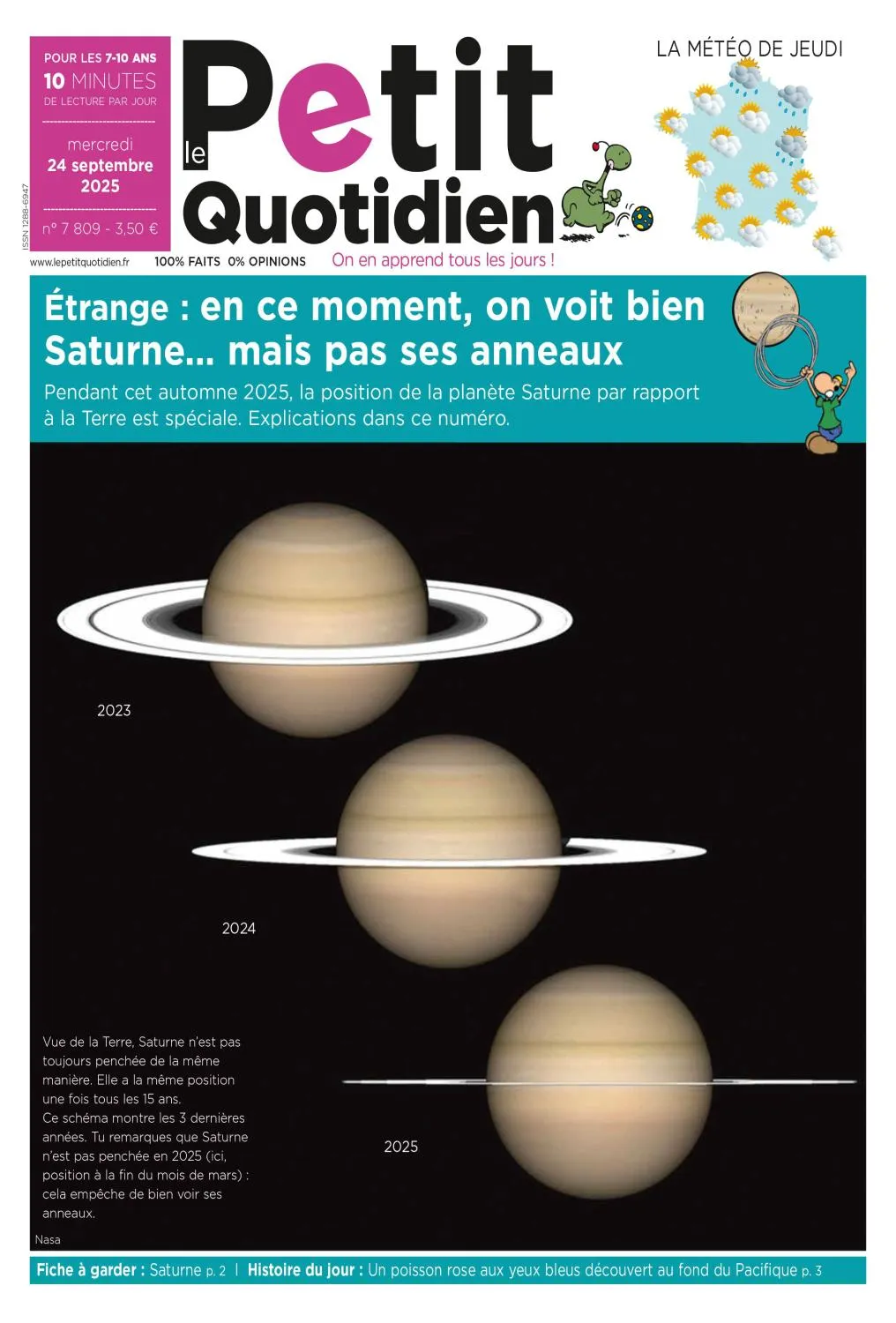 POUR LES 7-10 ANS
10 MINUTES
DE LECTURE PAR JOUR

mercredi
24 septembre
2025

n° 7 809 - 3,50 €

ISSN 1288-6947

le Petit Quotidien

LA MÉTÉO DE JEUDI

www.lepetitquotidien.fr 100% FAITS 0% OPINIONS On en apprend tous les jours !

Étrange : en ce moment, on voit bien Saturne... mais pas ses anneaux

Pendant cet automne 2025, la position de la planète Saturne par rapport à la Terre est spéciale. Explications dans ce numéro.

2023

2024

2025

Vue de la Terre, Saturne n'est pas toujours penchée de la même manière. Elle a la même position une fois tous les 15 ans.
Ce schéma montre les 3 dernières années. Tu remarques que Saturne n'est pas penchée en 2025 (ici, position à la fin du mois de mars) : cela empêche de bien voir ses anneaux.

Nasa

Fiche à garder : Saturne p. 2 | Histoire du jour : Un poisson rose aux yeux bleus découvert au fond du Pacifique p. 3